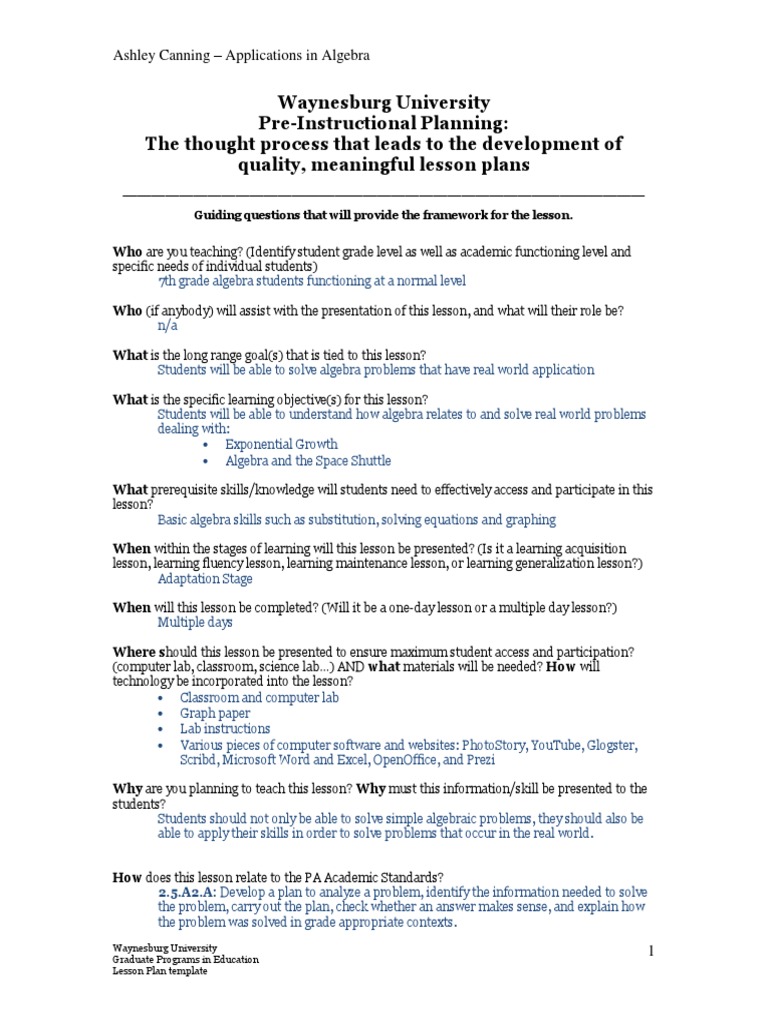 Ashley Canning – Applications in Algebra

Waynesburg University
Pre-Instructional Planning:
The thought process that leads to the development of quality, meaningful lesson plans

Guiding questions that will provide the framework for the lesson.

Who are you teaching? (Identify student grade level as well as academic functioning level and specific needs of individual students)
7th grade algebra students functioning at a normal level

Who (if anybody) will assist with the presentation of this lesson, and what will their role be?
n/a

What is the long range goal(s) that is tied to this lesson?
Students will be able to solve algebra problems that have real world application

What is the specific learning objective(s) for this lesson?
Students will be able to understand how algebra relates to and solve real world problems dealing with:
• Exponential Growth
• Algebra and the Space Shuttle

What prerequisite skills/knowledge will students need to effectively access and participate in this lesson?
Basic algebra skills such as substitution, solving equations and graphing

When within the stages of learning will this lesson be presented? (Is it a learning acquisition lesson, learning fluency lesson, learning maintenance lesson, or learning generalization lesson?)
Adaptation Stage

When will this lesson be completed? (Will it be a one-day lesson or a multiple day lesson?)
Multiple days

Where should this lesson be presented to ensure maximum student access and participation? (computer lab, classroom, science lab…) AND what materials will be needed? How will technology be incorporated into the lesson?
• Classroom and computer lab
• Graph paper
• Lab instructions
• Various pieces of computer software and websites: PhotoStory, YouTube, Glogster, Scribd, Microsoft Word and Excel, OpenOffice, and Prezi

Why are you planning to teach this lesson? Why must this information/skill be presented to the students?
Students should not only be able to solve simple algebraic problems, they should also be able to apply their skills in order to solve problems that occur in the real world.

How does this lesson relate to the PA Academic Standards?
2.5.A2.A: Develop a plan to analyze a problem, identify the information needed to solve the problem, carry out the plan, check whether an answer makes sense, and explain how the problem was solved in grade appropriate contexts.

Waynesburg University
Graduate Programs in Education
Lesson Plan template

1